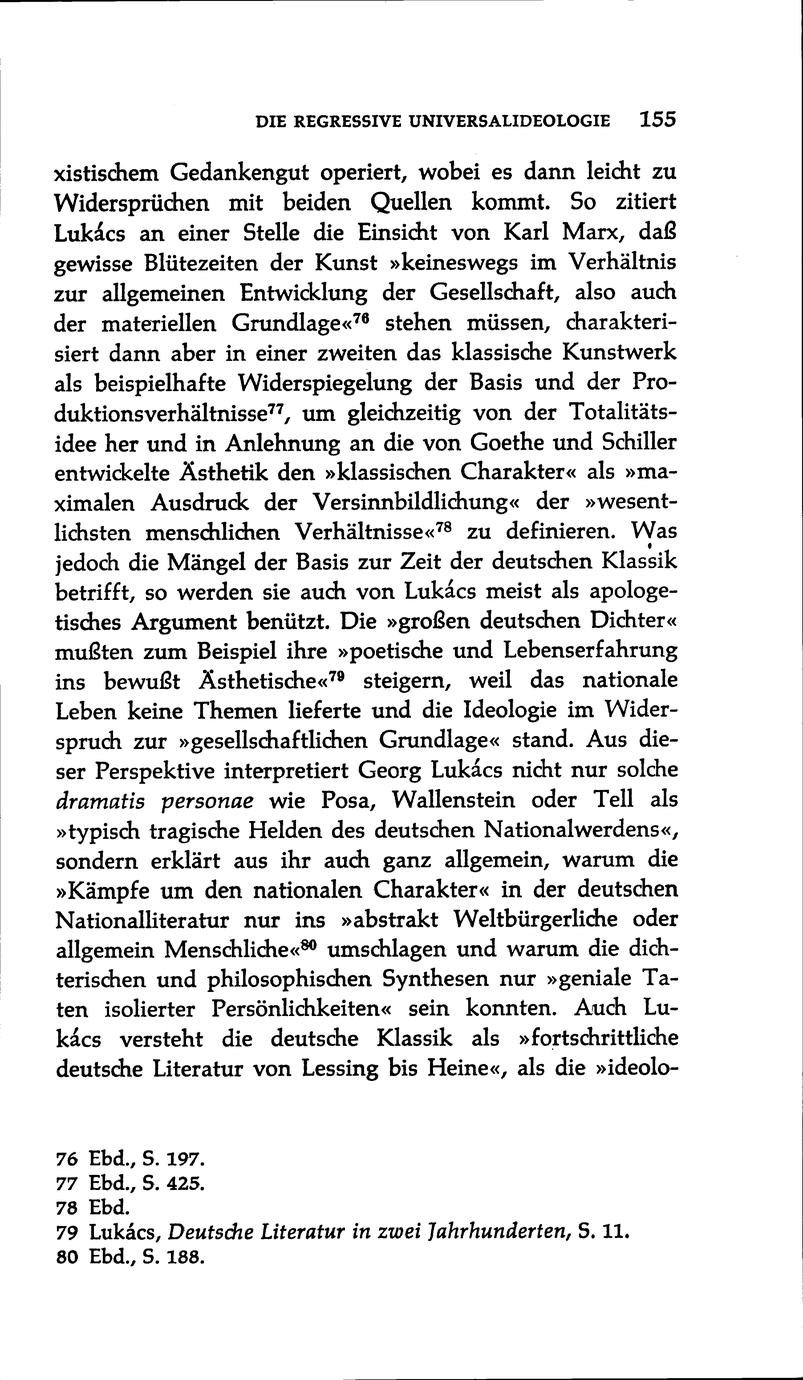 DIE REGRESSIVE UNIVERSALIDEOLOGIE 155

xistischem Gedankengut operiert, wobei es dann leicht zu Widersprüchen mit beiden Quellen kommt. So zitiert Lukács an einer Stelle die Einsicht von Karl Marx, daß gewisse Blütezeiten der Kunst »keineswegs im Verhältnis zur allgemeinen Entwicklung der Gesellschaft, also auch der materiellen Grundlage«$^{76}$ stehen müssen, charakterisiert dann aber in einer zweiten das klassische Kunstwerk als beispielhafte Widerspiegelung der Basis und der Produktionsverhältnisse$^{77}$, um gleichzeitig von der Totalitätsidee her und in Anlehnung an die von Goethe und Schiller entwickelte Ästhetik den »klassischen Charakter« als »maximalen Ausdruck der Versinnbildlichung« der »wesentlichsten menschlichen Verhältnisse«$^{78}$ zu definieren. Was jedoch die Mängel der Basis zur Zeit der deutschen Klassik betrifft, so werden sie auch von Lukács meist als apologetisches Argument benützt. Die »großen deutschen Dichter« mußten zum Beispiel ihre »poetische und Lebenserfahrung ins bewußt Ästhetische«$^{79}$ steigern, weil das nationale Leben keine Themen lieferte und die Ideologie im Widerspruch zur »gesellschaftlichen Grundlage« stand. Aus dieser Perspektive interpretiert Georg Lukács nicht nur solche dramatis personae wie Posa, Wallenstein oder Tell als »typisch tragische Helden des deutschen Nationalwerdens«, sondern erklärt aus ihr auch ganz allgemein, warum die »Kämpfe um den nationalen Charakter« in der deutschen Nationalliteratur nur ins »abstrakt Weltbürgerliche oder allgemein Menschliche«$^{80}$ umschlagen und warum die dichterischen und philosophischen Synthesen nur »geniale Taten isolierter Persönlichkeiten« sein konnten. Auch Lukács versteht die deutsche Klassik als »fortschrittliche deutsche Literatur von Lessing bis Heine«, als die »ideolo-

76 Ebd., S. 197.
77 Ebd., S. 425.
78 Ebd.
79 Lukács, Deutsche Literatur in zwei Jahrhunderten, S. 11.
80 Ebd., S. 188.